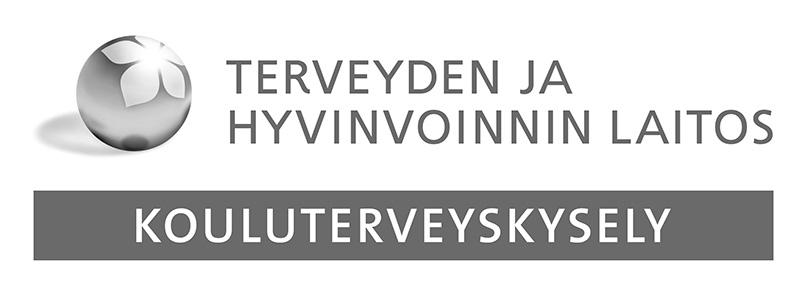 TERVEYDEN JA
HYVINVOINNIN LAITOS

KOULUTERVEYSKYSELY